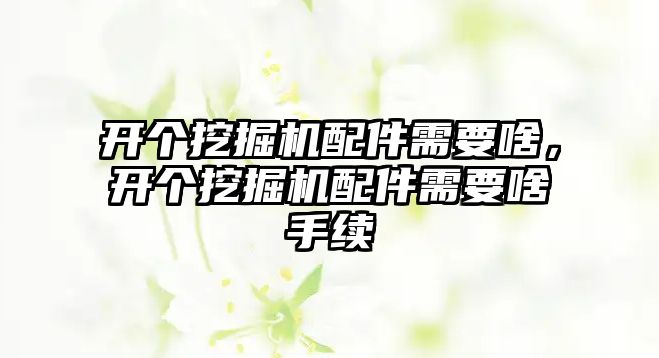 开个挖掘机配件需要啥，开个挖掘机配件需要啥手续